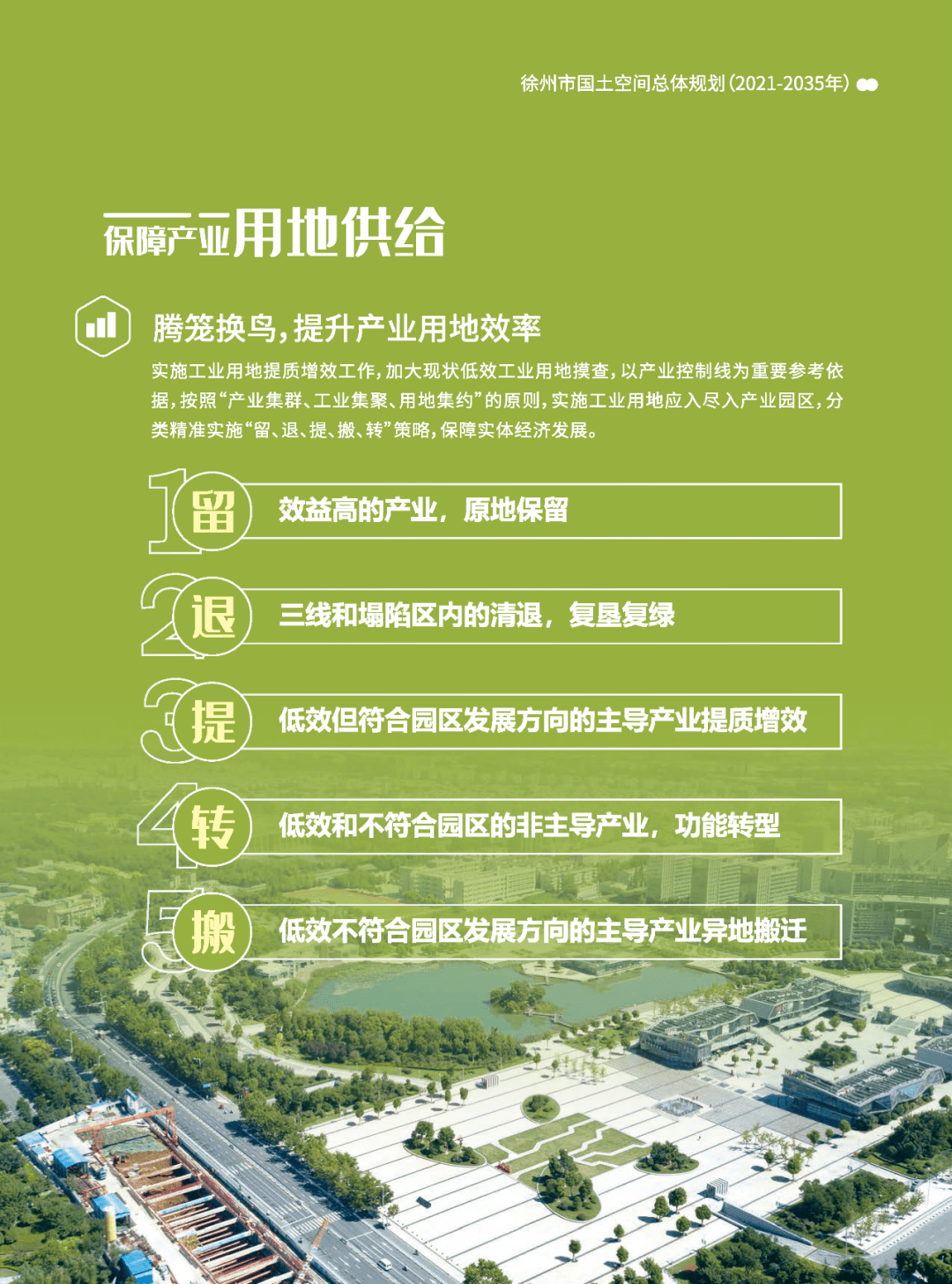 徐州市国土空间总体规划（2021-2035年）

保障产业用地供给

腾笼换鸟，提升产业用地效率

实施工业用地提质增效工作，加大现状低效工业用地摸查，以产业控制线为重要参考依据，按照“产业集群、工业集聚、用地集约”的原则，实施工业用地应入尽入产业园区，分类精准实施“留、退、提、搬、转”策略，保障实体经济发展。

1 留 效益高的产业，原地保留

2 退 三线和塌陷区内的清退，复垦复绿

3 提 低效但符合园区发展方向的主导产业提质增效

4 转 低效和不符合园区的非主导产业，功能转型

5 搬 低效不符合园区发展方向的主导产业异地搬迁